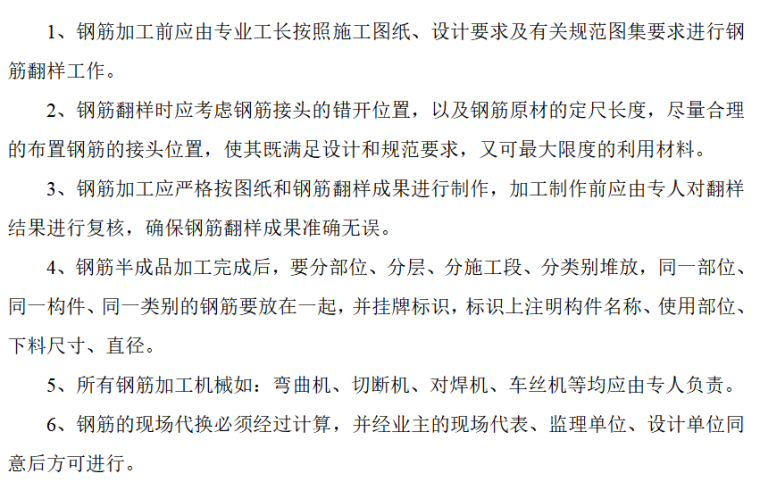 1、钢筋加工前应由专业工长按照施工图纸、设计要求及有关规范图集要求进行钢筋翻样工作。

2、钢筋翻样时应考虑钢筋接头的错开位置，以及钢筋原材的定尺长度，尽量合理的布置钢筋的接头位置，使其既满足设计和规范要求，又可最大限度的利用材料。

3、钢筋加工应严格按图纸和钢筋翻样成果进行制作，加工制作前应由专人对翻样结果进行复核，确保钢筋翻样成果准确无误。

4、钢筋半成品加工完成后，要分部位、分层、分施工段、分类别堆放，同一部位、同一构件、同一类别的钢筋要放在一起，并挂牌标识，标识上注明构件名称、使用部位、下料尺寸、直径。

5、所有钢筋加工机械如：弯曲机、切断机、对焊机、车丝机等均应由专人负责。

6、钢筋的现场代换必须经过计算，并经业主的现场代表、监理单位、设计单位同意后方可进行。